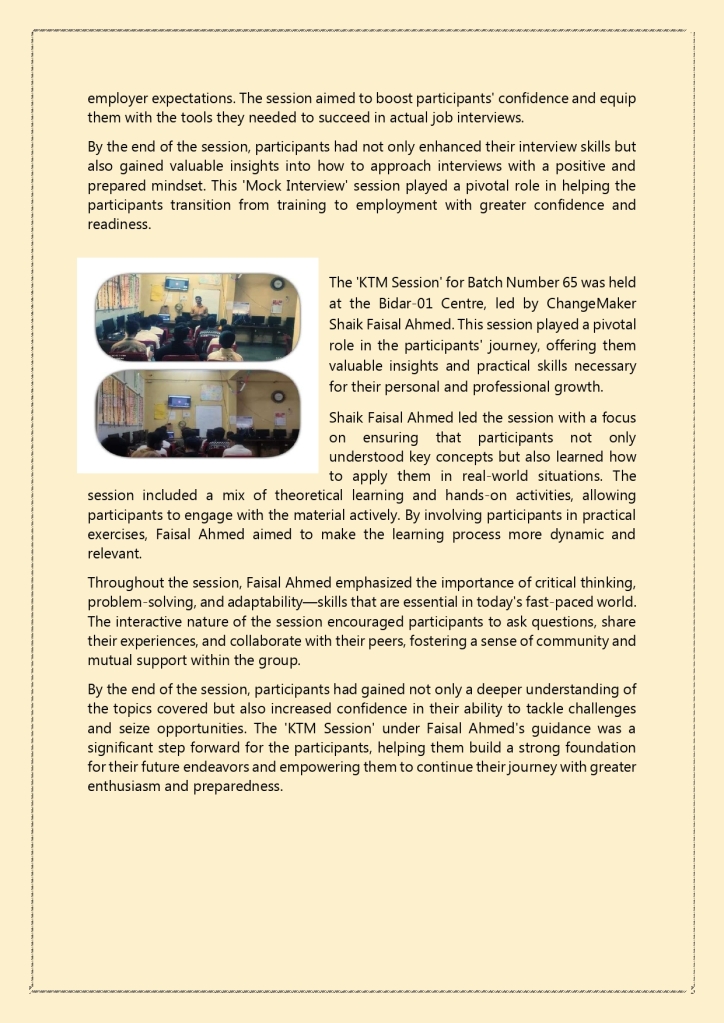 employer expectations. The session aimed to boost participants' confidence and equip them with the tools they needed to succeed in actual job interviews.

By the end of the session, participants had not only enhanced their interview skills but also gained valuable insights into how to approach interviews with a positive and prepared mindset. This 'Mock Interview' session played a pivotal role in helping the participants transition from training to employment with greater confidence and readiness.

The 'KTM Session' for Batch Number 65 was held at the Bidar-01 Centre, led by ChangeMaker Shaik Faisal Ahmed. This session played a pivotal role in the participants' journey, offering them valuable insights and practical skills necessary for their personal and professional growth.

Shaik Faisal Ahmed led the session with a focus on ensuring that participants not only understood key concepts but also learned how to apply them in real-world situations. The session included a mix of theoretical learning and hands-on activities, allowing participants to engage with the material actively. By involving participants in practical exercises, Faisal Ahmed aimed to make the learning process more dynamic and relevant.

Throughout the session, Faisal Ahmed emphasized the importance of critical thinking, problem-solving, and adaptability—skills that are essential in today's fast-paced world. The interactive nature of the session encouraged participants to ask questions, share their experiences, and collaborate with their peers, fostering a sense of community and mutual support within the group.

By the end of the session, participants had gained not only a deeper understanding of the topics covered but also increased confidence in their ability to tackle challenges and seize opportunities. The 'KTM Session' under Faisal Ahmed's guidance was a significant step forward for the participants, helping them build a strong foundation for their future endeavors and empowering them to continue their journey with greater enthusiasm and preparedness.